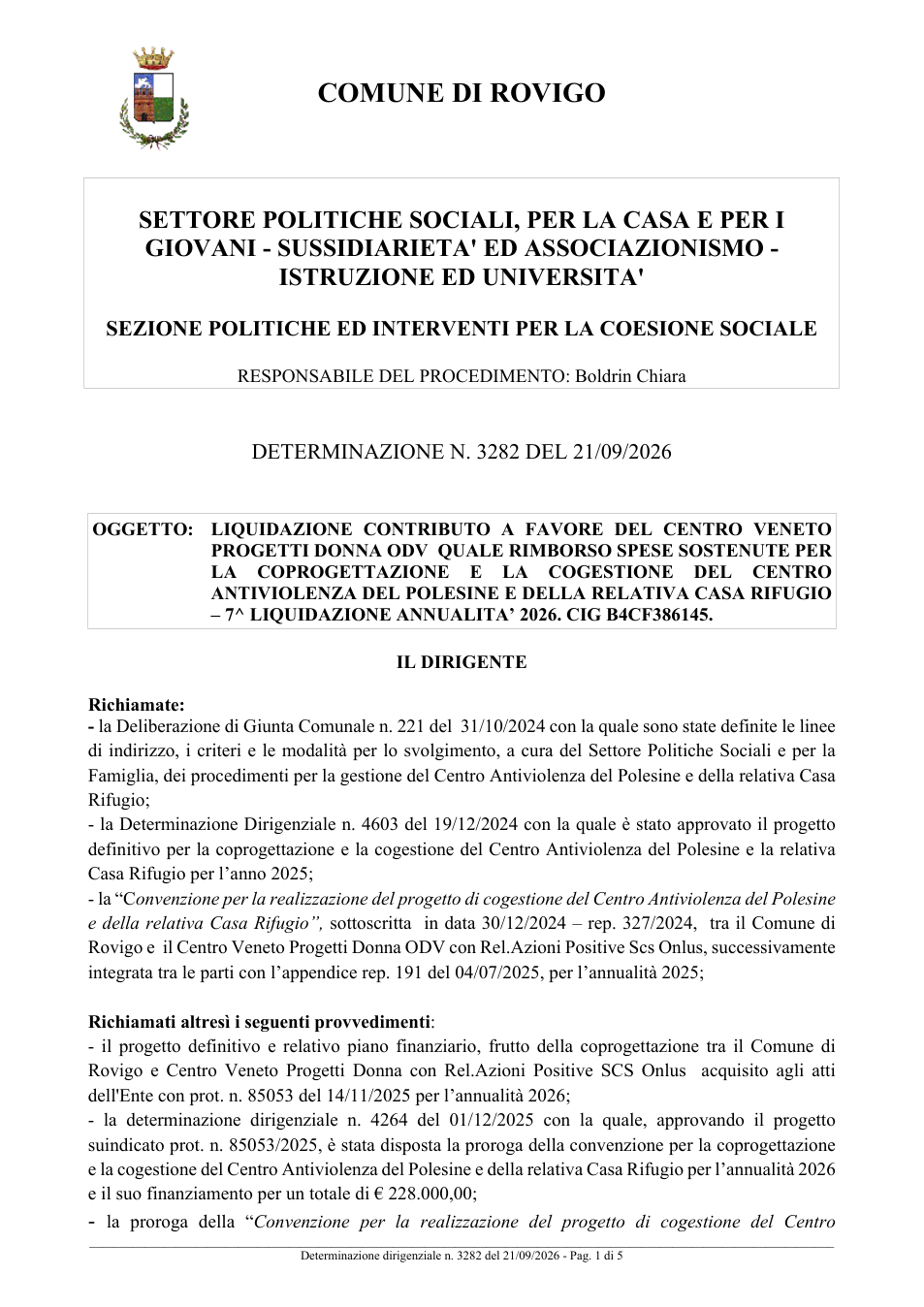 COMUNE DI ROVIGO

SETTORE POLITICHE SOCIALI, PER LA CASA E PER I GIOVANI - SUSSIDIARIETA' ED ASSOCIAZIONISMO - ISTRUZIONE ED UNIVERSITA'

SEZIONE POLITICHE ED INTERVENTI PER LA COESIONE SOCIALE

RESPONSABILE DEL PROCEDIMENTO: Boldrin Chiara

DETERMINAZIONE N. 3282 DEL 21/09/2026

OGGETTO: LIQUIDAZIONE CONTRIBUTO A FAVORE DEL CENTRO VENETO PROGETTI DONNA ODV QUALE RIMBORSO SPESE SOSTENUTE PER LA COPROGETTAZIONE E LA COGESTIONE DEL CENTRO ANTIVIOLENZA DEL POLESINE E DELLA RELATIVA CASA RIFUGIO – 7^ LIQUIDAZIONE ANNUALITA' 2026. CIG B4CF386145.

IL DIRIGENTE

Richiamate:
- la Deliberazione di Giunta Comunale n. 221 del 31/10/2024 con la quale sono state definite le linee di indirizzo, i criteri e le modalità per lo svolgimento, a cura del Settore Politiche Sociali e per la Famiglia, dei procedimenti per la gestione del Centro Antiviolenza del Polesine e della relativa Casa Rifugio;
- la Determinazione Dirigenziale n. 4603 del 19/12/2024 con la quale è stato approvato il progetto definitivo per la coprogettazione e la cogestione del Centro Antiviolenza del Polesine e la relativa Casa Rifugio per l'anno 2025;
- la "Convenzione per la realizzazione del progetto di cogestione del Centro Antiviolenza del Polesine e della relativa Casa Rifugio", sottoscritta in data 30/12/2024 – rep. 327/2024, tra il Comune di Rovigo e il Centro Veneto Progetti Donna ODV con Rel.Azioni Positive Scs Onlus, successivamente integrata tra le parti con l'appendice rep. 191 del 04/07/2025, per l'annualità 2025;

Richiamati altresì i seguenti provvedimenti:
- il progetto definitivo e relativo piano finanziario, frutto della coprogettazione tra il Comune di Rovigo e Centro Veneto Progetti Donna con Rel.Azioni Positive SCS Onlus acquisito agli atti dell'Ente con prot. n. 85053 del 14/11/2025 per l'annualità 2026;
- la determinazione dirigenziale n. 4264 del 01/12/2025 con la quale, approvando il progetto suindicato prot. n. 85053/2025, è stata disposta la proroga della convenzione per la coprogettazione e la cogestione del Centro Antiviolenza del Polesine e della relativa Casa Rifugio per l'annualità 2026 e il suo finanziamento per un totale di € 228.000,00;
- la proroga della "Convenzione per la realizzazione del progetto di cogestione del Centro

Determinazione dirigenziale n. 3282 del 21/09/2026 - Pag. 1 di 5